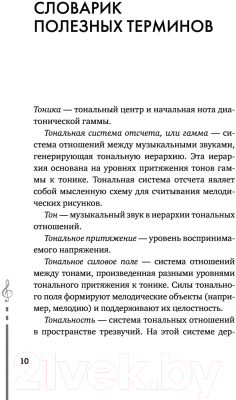 СЛОВАРИК ПОЛЕЗНЫХ ТЕРМИНОВ

Тоника — тональный центр и начальная нота диатонической гаммы.

Тональная система отсчета, или гамма — система отношений между музыкальными звуками, генерирующая тональную иерархию. Эта иерархия основана на уровнях притяжения тонов гаммы к тонике. Тональная система отсчета являет собой мысленную схему для считывания мелодических рисунков.

Тон — музыкальный звук в иерархии тональных отношений.

Тональное притяжение — уровень воспринимаемого напряжения.

Тональное силовое поле — система отношений между тонами, произведенная разными уровнями тонального притяжения к тонике. Силы тонального поля формируют мелодические объекты (например, мелодию) и поддерживают их целостность.

Тональность — система тональных отношений в пространстве трезвучий. На этой системе дер-

10

21vek.by